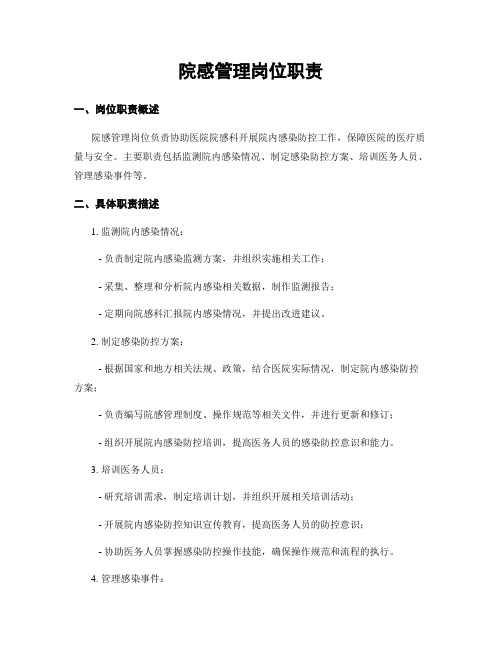 院感管理岗位职责

一、岗位职责概述

院感管理岗位负责协助医院院感科开展院内感染防控工作，保障医院的医疗质量与安全。主要职责包括监测院内感染情况、制定感染防控方案、培训医务人员、管理感染事件等。

二、具体职责描述

1. 监测院内感染情况：

- 负责制定院内感染监测方案，并组织实施相关工作；

- 采集、整理和分析院内感染相关数据，制作监测报告；

- 定期向院感科汇报院内感染情况，并提出改进建议。

2. 制定感染防控方案：

- 根据国家和地方相关法规、政策，结合医院实际情况，制定院内感染防控方案；

- 负责编写院感管理制度、操作规范等相关文件，并进行更新和修订；

- 组织开展院内感染防控培训，提高医务人员的感染防控意识和能力。

3. 培训医务人员：

- 研究培训需求，制定培训计划，并组织开展相关培训活动；

- 开展院内感染防控知识宣传教育，提高医务人员的防控意识；

- 协助医务人员掌握感染防控操作技能，确保操作规范和流程的执行。

4. 管理感染事件：